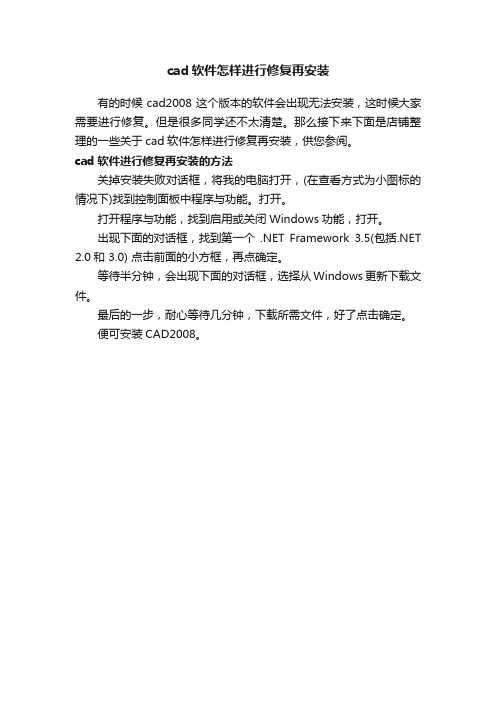 cad 软件怎样进行修复再安装

有的时候 cad2008 这个版本的软件会出现无法安装，这时候大家需要进行修复。但是很多同学还不太清楚。那么接下来下面是店铺整理的一些关于 cad 软件怎样进行修复再安装，供您参阅。

cad 软件进行修复再安装的方法

关掉安装失败对话框，将我的电脑打开，(在查看方式为小图标的情况下)找到控制面板中程序与功能。打开。

打开程序与功能，找到启用或关闭 Windows 功能，打开。

出现下面的对话框，找到第一个 .NET Framework 3.5(包括.NET 2.0 和 3.0) 点击前面的小方框，再点确定。

等待半分钟，会出现下面的对话框，选择从 Windows 更新下载文件。

最后的一步，耐心等待几分钟，下载所需文件，好了点击确定。

便可安装 CAD2008。